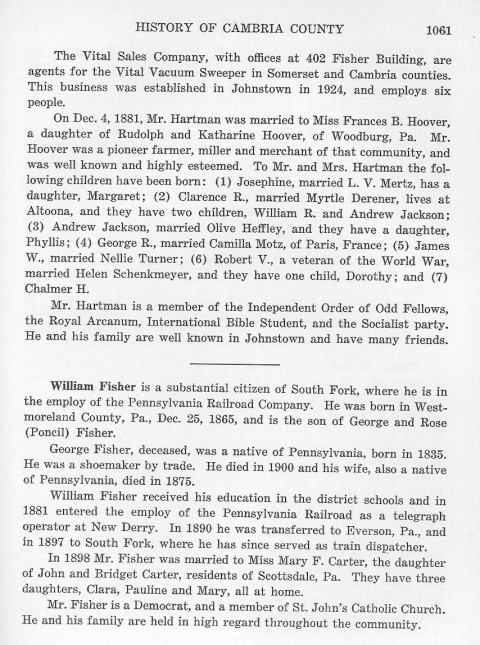 HISTORY OF CAMBRIA COUNTY 1061

The Vital Sales Company, with offices at 402 Fisher Building, are agents for the Vital Vacuum Sweeper in Somerset and Cambria counties. This business was established in Johnstown in 1924, and employs six people.

On Dec. 4, 1881, Mr. Hartman was married to Miss Frances B. Hoover, a daughter of Rudolph and Katharine Hoover, of Woodburg, Pa. Mr. Hoover was a pioneer farmer, miller and merchant of that community, and was well known and highly esteemed. To Mr. and Mrs. Hartman the following children have been born: (1) Josephine, married L. V. Mertz, has a daughter, Margaret; (2) Clarence R., married Myrtle Derener, lives at Altoona, and they have two children, William R. and Andrew Jackson; (3) Andrew Jackson, married Olive Heffley, and they have a daughter, Phyllis; (4) George R., married Camilla Motz, of Paris, France; (5) James W., married Nellie Turner; (6) Robert V., a veteran of the World War, married Helen Schenkmeyer, and they have one child, Dorothy; and (7) Chalmer H.

Mr. Hartman is a member of the Independent Order of Odd Fellows, the Royal Arcanum, International Bible Student, and the Socialist party. He and his family are well known in Johnstown and have many friends.

William Fisher is a substantial citizen of South Fork, where he is in the employ of the Pennsylvania Railroad Company. He was born in Westmoreland County, Pa., Dec. 25, 1865, and is the son of George and Rose (Poncil) Fisher.

George Fisher, deceased, was a native of Pennsylvania, born in 1835. He was a shoemaker by trade. He died in 1900 and his wife, also a native of Pennsylvania, died in 1875.

William Fisher received his education in the district schools and in 1881 entered the employ of the Pennsylvania Railroad as a telegraph operator at New Derry. In 1890 he was transferred to Everson, Pa., and in 1897 to South Fork, where he has since served as train dispatcher.

In 1898 Mr. Fisher was married to Miss Mary F. Carter, the daughter of John and Bridget Carter, residents of Scottsdale, Pa. They have three daughters, Clara, Pauline and Mary, all at home.

Mr. Fisher is a Democrat, and a member of St. John's Catholic Church. He and his family are held in high regard throughout the community.